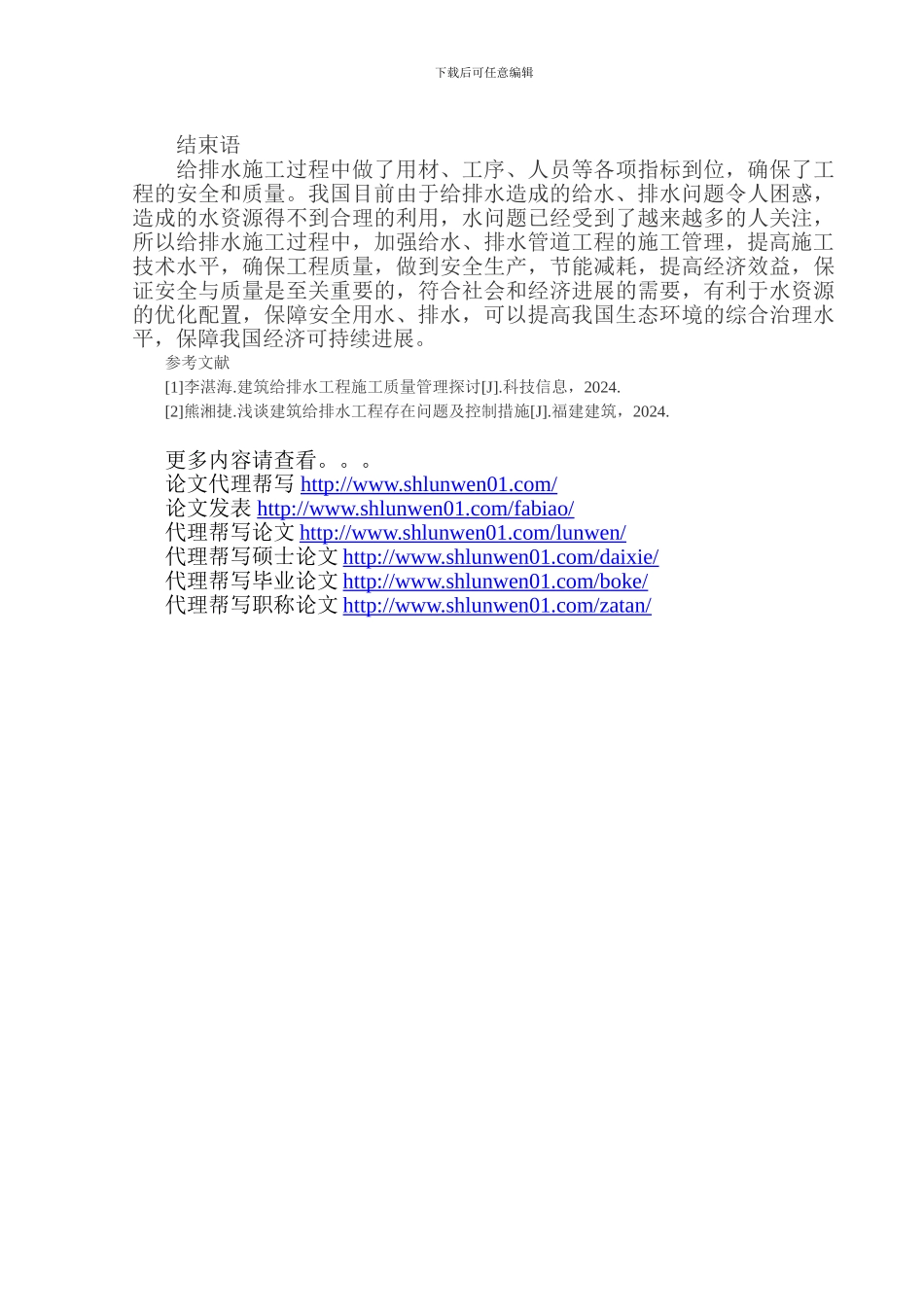 下载后可任意编辑

结束语

给排水施工过程中做了用材、工序、人员等各项指标到位，确保了工程的安全和质量。我国目前由于给排水造成的给水、排水问题令人困惑，造成的水资源得不到合理的利用，水问题已经受到了越来越多的人关注，所以给排水施工过程中，加强给水、排水管道工程的施工管理，提高施工技术水平，确保工程质量，做到安全生产，节能减耗，提高经济效益，保证安全与质量是至关重要的，符合社会和经济进展的需要，有利于水资源的优化配置，保障安全用水、排水，可以提高我国生态环境的综合治理水平，保障我国经济可持续进展。

参考文献

[1]李湛海.建筑给排水工程施工质量管理探讨[J].科技信息，2024.

[2]熊湘捷.浅谈建筑给排水工程存在问题及控制措施[J].福建建筑，2024.

更多内容请查看。。。
论文代理帮写 http://www.shlunwen01.com/
论文发表 http://www.shlunwen01.com/fabiao/
代理帮写论文 http://www.shlunwen01.com/lunwen/
代理帮写硕士论文 http://www.shlunwen01.com/daixie/
代理帮写毕业论文 http://www.shlunwen01.com/boke/
代理帮写职称论文 http://www.shlunwen01.com/zatan/